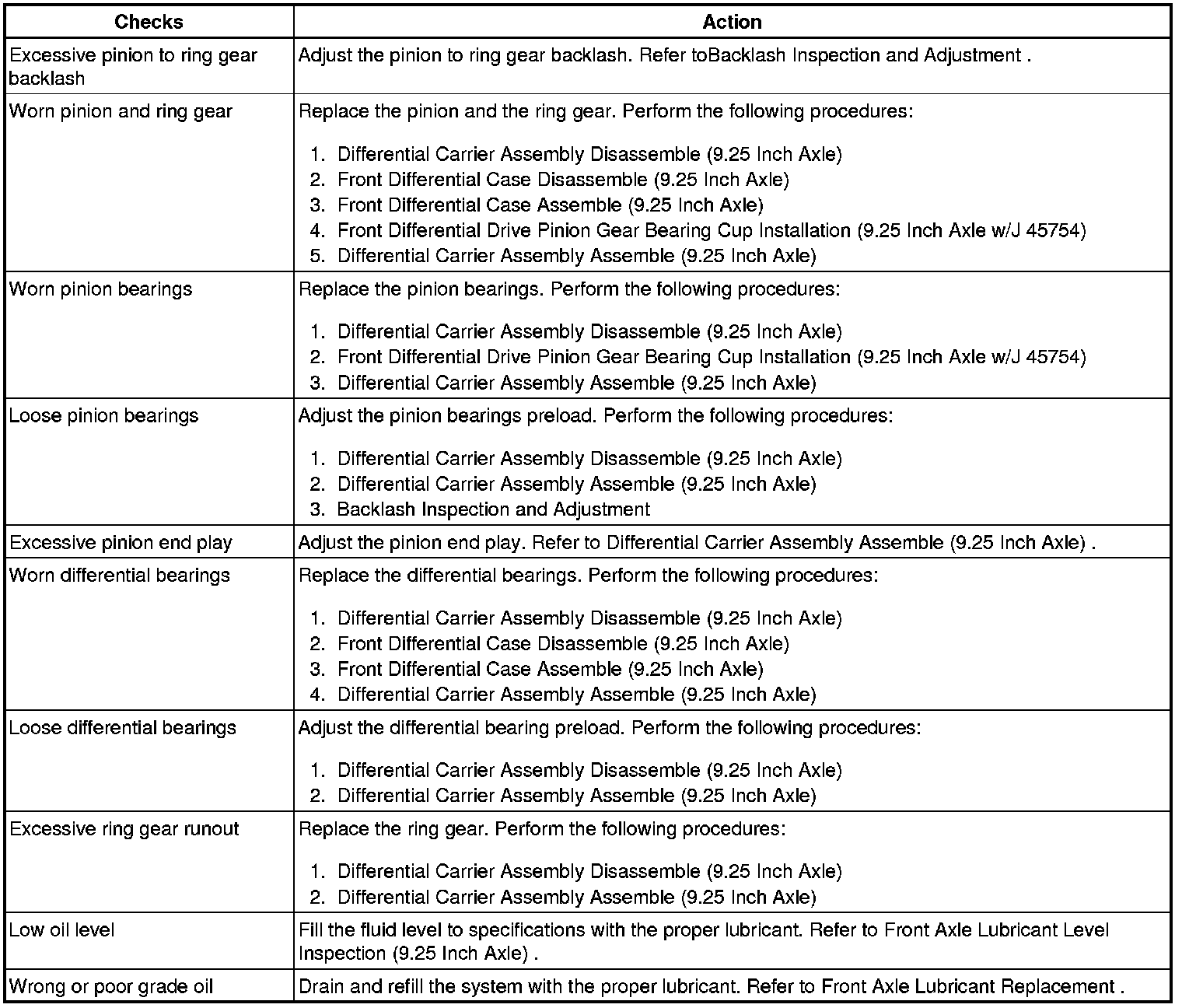 | Checks | Action |
|---|---|
| Excessive pinion to ring gear backlash | Adjust the pinion to ring gear backlash. Refer toBacklash Inspection and Adjustment . |
| Worn pinion and ring gear | Replace the pinion and the ring gear. Perform the following procedures: 1. Differential Carrier Assembly Disassemble (9.25 Inch Axle) 2. Front Differential Case Disassemble (9.25 Inch Axle) 3. Front Differential Case Assemble (9.25 Inch Axle) 4. Front Differential Drive Pinion Gear Bearing Cup Installation (9.25 Inch Axle w/J 45754) 5. Differential Carrier Assembly Assemble (9.25 Inch Axle) |
| Worn pinion bearings | Replace the pinion bearings. Perform the following procedures: 1. Differential Carrier Assembly Disassemble (9.25 Inch Axle) 2. Front Differential Drive Pinion Gear Bearing Cup Installation (9.25 Inch Axle w/J 45754) 3. Differential Carrier Assembly Assemble (9.25 Inch Axle) |
| Loose pinion bearings | Adjust the pinion bearings preload. Perform the following procedures: 1. Differential Carrier Assembly Disassemble (9.25 Inch Axle) 2. Differential Carrier Assembly Assemble (9.25 Inch Axle) 3. Backlash Inspection and Adjustment |
| Excessive pinion end play | Adjust the pinion end play. Refer to Differential Carrier Assembly Assemble (9.25 Inch Axle) . |
| Worn differential bearings | Replace the differential bearings. Perform the following procedures: 1. Differential Carrier Assembly Disassemble (9.25 Inch Axle) 2. Front Differential Case Disassemble (9.25 Inch Axle) 3. Front Differential Case Assemble (9.25 Inch Axle) 4. Differential Carrier Assembly Assemble (9.25 Inch Axle) |
| Loose differential bearings | Adjust the differential bearing preload. Perform the following procedures: 1. Differential Carrier Assembly Disassemble (9.25 Inch Axle) 2. Differential Carrier Assembly Assemble (9.25 Inch Axle) |
| Excessive ring gear runout | Replace the ring gear. Perform the following procedures: 1. Differential Carrier Assembly Disassemble (9.25 Inch Axle) 2. Differential Carrier Assembly Assemble (9.25 Inch Axle) |
| Low oil level | Fill the fluid level to specifications with the proper lubricant. Refer to Front Axle Lubricant Level Inspection (9.25 Inch Axle) . |
| Wrong or poor grade oil | Drain and refill the system with the proper lubricant. Refer to Front Axle Lubricant Replacement . |